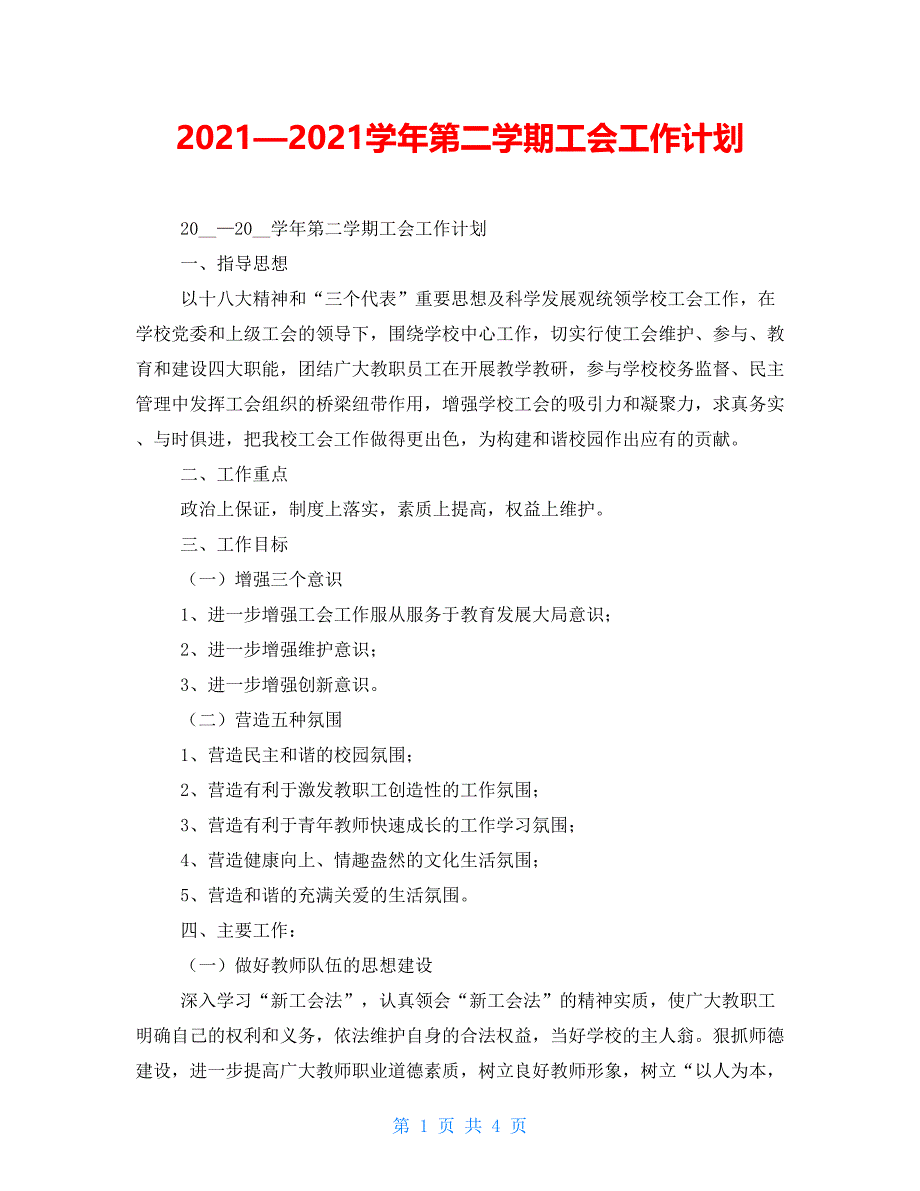 2021—2021学年第二学期工会工作计划

20__—20__学年第二学期工会工作计划

一、指导思想

以十八大精神和“三个代表”重要思想及科学发展观统领学校工会工作，在学校党委和上级工会的领导下，围绕学校中心工作，切实行使工会维护、参与、教育和建设四大职能，团结广大教职员工在开展教学教研，参与学校校务监督、民主管理中发挥工会组织的桥梁纽带作用，增强学校工会的吸引力和凝聚力，求真务实、与时俱进，把我校工会工作做得更出色，为构建和谐校园作出应有的贡献。

二、工作重点

政治上保证，制度上落实，素质上提高，权益上维护。

三、工作目标

（一）增强三个意识

1、进一步增强工会工作服从服务于教育发展大局意识；

2、进一步增强维护意识；

3、进一步增强创新意识。

（二）营造五种氛围

1、营造民主和谐的校园氛围；

2、营造有利于激发教职工创造性的工作氛围；

3、营造有利于青年教师快速成长的工作学习氛围；

4、营造健康向上、情趣盎然的文化生活氛围；

5、营造和谐的充满关爱的生活氛围。

四、主要工作：

（一）做好教师队伍的思想建设

深入学习“新工会法”，认真领会“新工会法”的精神实质，使广大教职工明确自己的权利和义务，依法维护自身的合法权益，当好学校的主人翁。狠抓师德建设，进一步提高广大教师职业道德素质，树立良好教师形象，树立“以人为本，

第 1 页 共 4 页